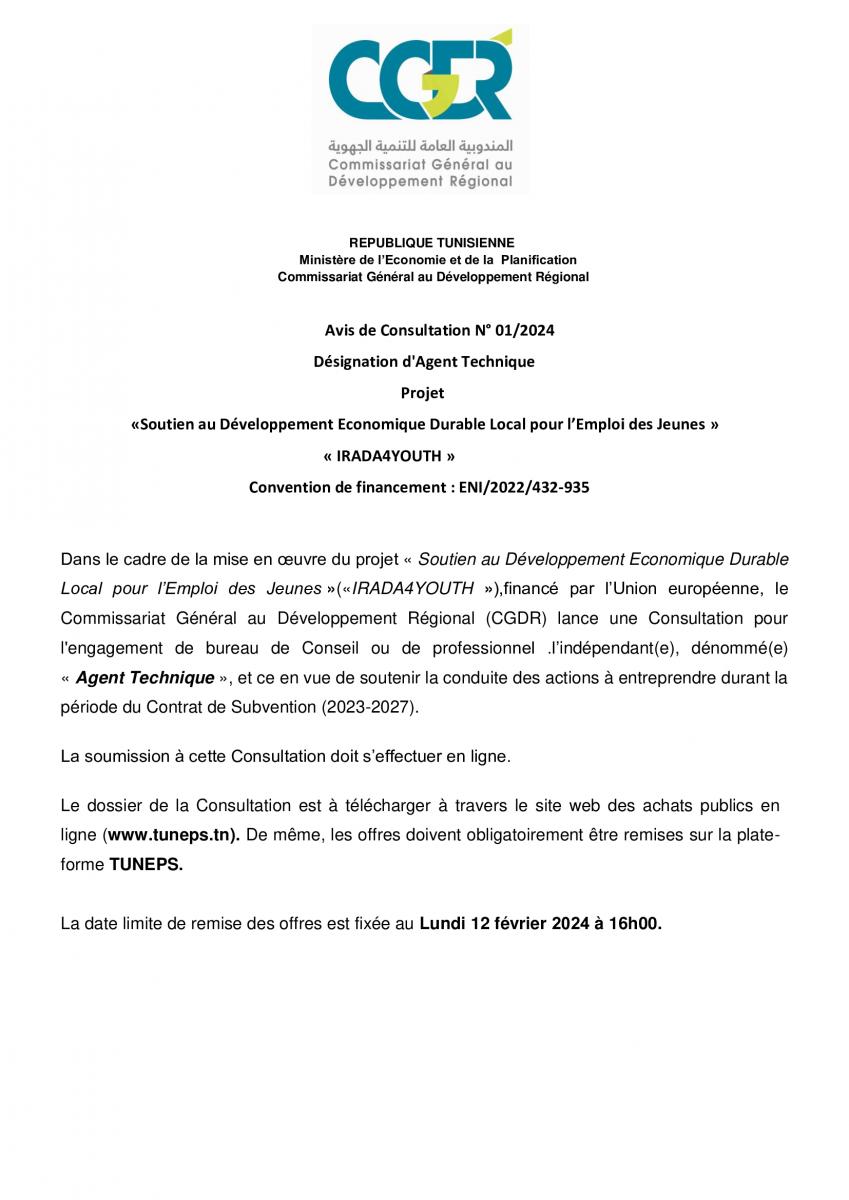 CGDR

المندوبية العامة للتنمية الجهوية
Commissariat Général au Développement Régional

REPUBLIQUE TUNISIENNE
Ministère de l'Economie et de la Planification
Commissariat Général au Développement Régional

Avis de Consultation N° 01/2024

Désignation d'Agent Technique

Projet

«Soutien au Développement Economique Durable Local pour l'Emploi des Jeunes »

« IRADA4YOUTH »

Convention de financement : ENI/2022/432-935

Dans le cadre de la mise en œuvre du projet « Soutien au Développement Economique Durable Local pour l'Emploi des Jeunes »(«IRADA4YOUTH »),financé par l'Union européenne, le Commissariat Général au Développement Régional (CGDR) lance une Consultation pour l'engagement de bureau de Conseil ou de professionnel .l'indépendant(e), dénommé(e) « Agent Technique », et ce en vue de soutenir la conduite des actions à entreprendre durant la période du Contrat de Subvention (2023-2027).

La soumission à cette Consultation doit s'effectuer en ligne.

Le dossier de la Consultation est à télécharger à travers le site web des achats publics en ligne (www.tuneps.tn). De même, les offres doivent obligatoirement être remises sur la plate-forme TUNEPS.

La date limite de remise des offres est fixée au Lundi 12 février 2024 à 16h00.